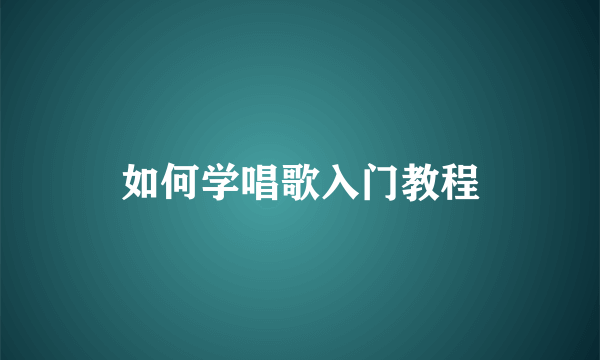 如何学唱歌入门教程